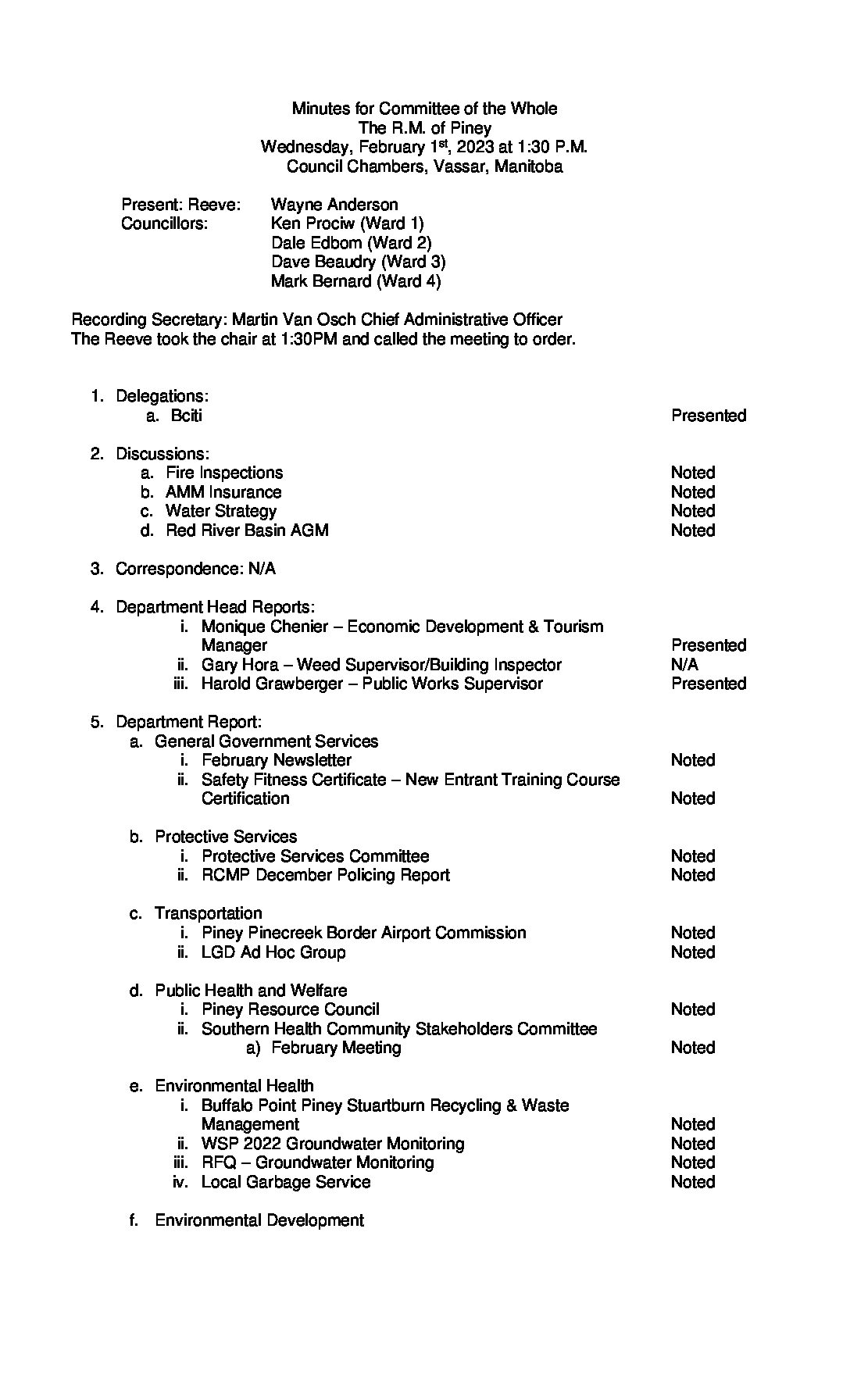 Minutes for Committee of the Whole
The R.M. of Piney
Wednesday, February 1$^{st}$, 2023 at 1:30 P.M.
Council Chambers, Vassar, Manitoba

Present: Reeve: Wayne Anderson
Councillors: Ken Prociw (Ward 1)
Dale Edbom (Ward 2)
Dave Beaudry (Ward 3)
Mark Bernard (Ward 4)

Recording Secretary: Martin Van Osch Chief Administrative Officer
The Reeve took the chair at 1:30PM and called the meeting to order.

1. Delegations:
a. Bciti Presented

2. Discussions:
a. Fire Inspections Noted
b. AMM Insurance Noted
c. Water Strategy Noted
d. Red River Basin AGM Noted

3. Correspondence: N/A

4. Department Head Reports:
i. Monique Chenier – Economic Development & Tourism Manager Presented
ii. Gary Hora – Weed Supervisor/Building Inspector N/A
iii. Harold Grawberger – Public Works Supervisor Presented

5. Department Report:
a. General Government Services
i. February Newsletter Noted
ii. Safety Fitness Certificate – New Entrant Training Course Certification Noted

b. Protective Services
i. Protective Services Committee Noted
ii. RCMP December Policing Report Noted

c. Transportation
i. Piney Pinecreek Border Airport Commission Noted
ii. LGD Ad Hoc Group Noted

d. Public Health and Welfare
i. Piney Resource Council Noted
ii. Southern Health Community Stakeholders Committee
a) February Meeting Noted

e. Environmental Health
i. Buffalo Point Piney Stuartburn Recycling & Waste Management Noted
ii. WSP 2022 Groundwater Monitoring Noted
iii. RFQ – Groundwater Monitoring Noted
iv. Local Garbage Service Noted

f. Environmental Development